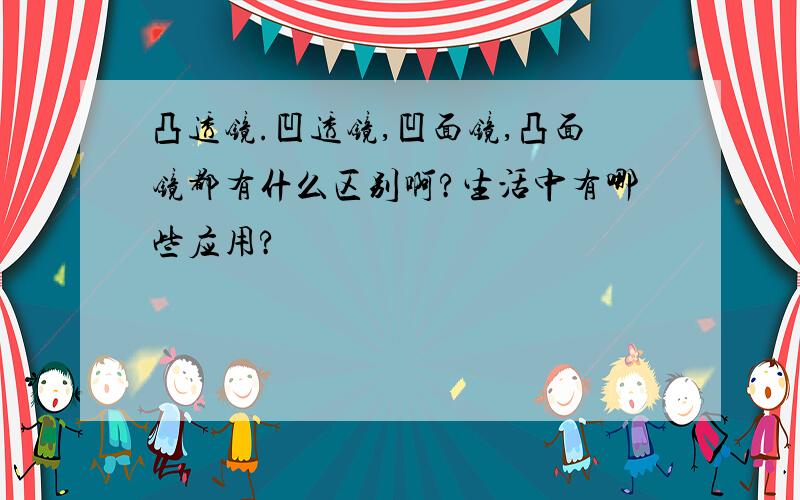 凸透镜.凹透镜,凹面镜,凸面镜都有什么区别啊?生活中有哪些应用?